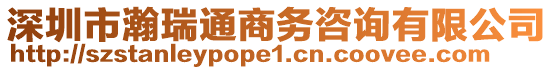 深圳市瀚瑞通商务咨询有限公司
http://szstanleypope1.cn.coovee.com